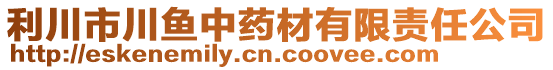 利川市川鱼中药材有限责任公司
http://eskenemily.cn.coovee.com